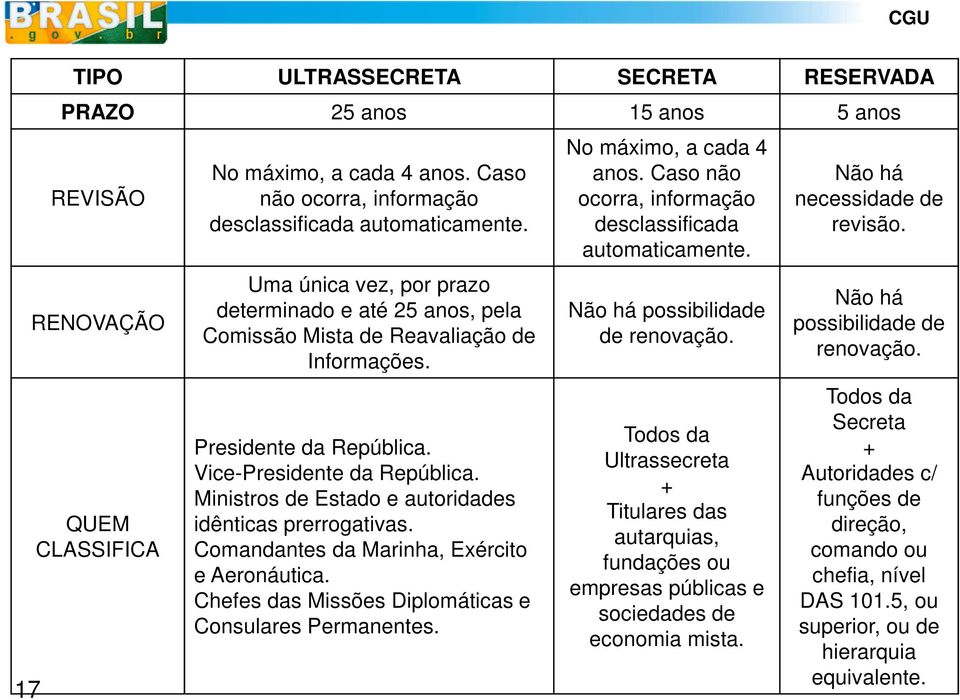 BRASIL .gov.br

CGU

| TIPO | ULTRASSECRETA | SECRETA | RESERVADA |
|---|---|---|---|
| PRAZO | 25 anos | 15 anos | 5 anos |
| REVISÃO | No máximo, a cada 4 anos. Caso não ocorra, informação desclassificada automaticamente. | No máximo, a cada 4 anos. Caso não ocorra, informação desclassificada automaticamente. | Não há necessidade de revisão. |
| RENOVAÇÃO | Uma única vez, por prazo determinado e até 25 anos, pela Comissão Mista de Reavaliação de Informações. | Não há possibilidade de renovação. | Não há possibilidade de renovação. |
| QUEM CLASSIFICA | Presidente da República. Vice-Presidente da República. Ministros de Estado e autoridades idênticas prerrogativas. Comandantes da Marinha, Exército e Aeronáutica. Chefes das Missões Diplomáticas e Consulares Permanentes. | Todos da Ultrassecreta + Titulares das autarquias, fundações ou empresas públicas e sociedades de economia mista. | Todos da Secreta + Autoridades c/ funções de direção, comando ou chefia, nível DAS 101.5, ou superior, ou de hierarquia equivalente. |

17